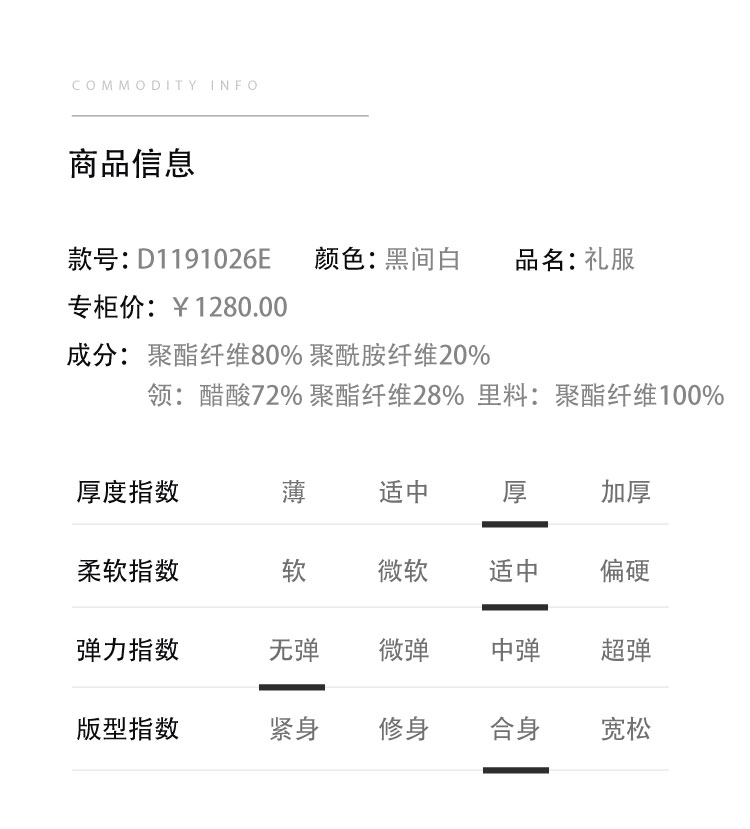 COMMODITY INFO

商品信息

款号: D1191026E 颜色: 黑间白 品名: 礼服

专柜价: ￥1280.00

成分: 聚酯纤维80% 聚酰胺纤维20%
领: 醋酸72% 聚酯纤维28% 里料: 聚酯纤维100%

| 厚度指数 | 薄 | 适中 | 厚 | 加厚 |
|---|---|---|---|---|
| 柔软指数 | 软 | 微软 | 适中 | 偏硬 |
| 弹力指数 | 无弹 | 微弹 | 中弹 | 超弹 |
| 版型指数 | 紧身 | 修身 | 合身 | 宽松 |